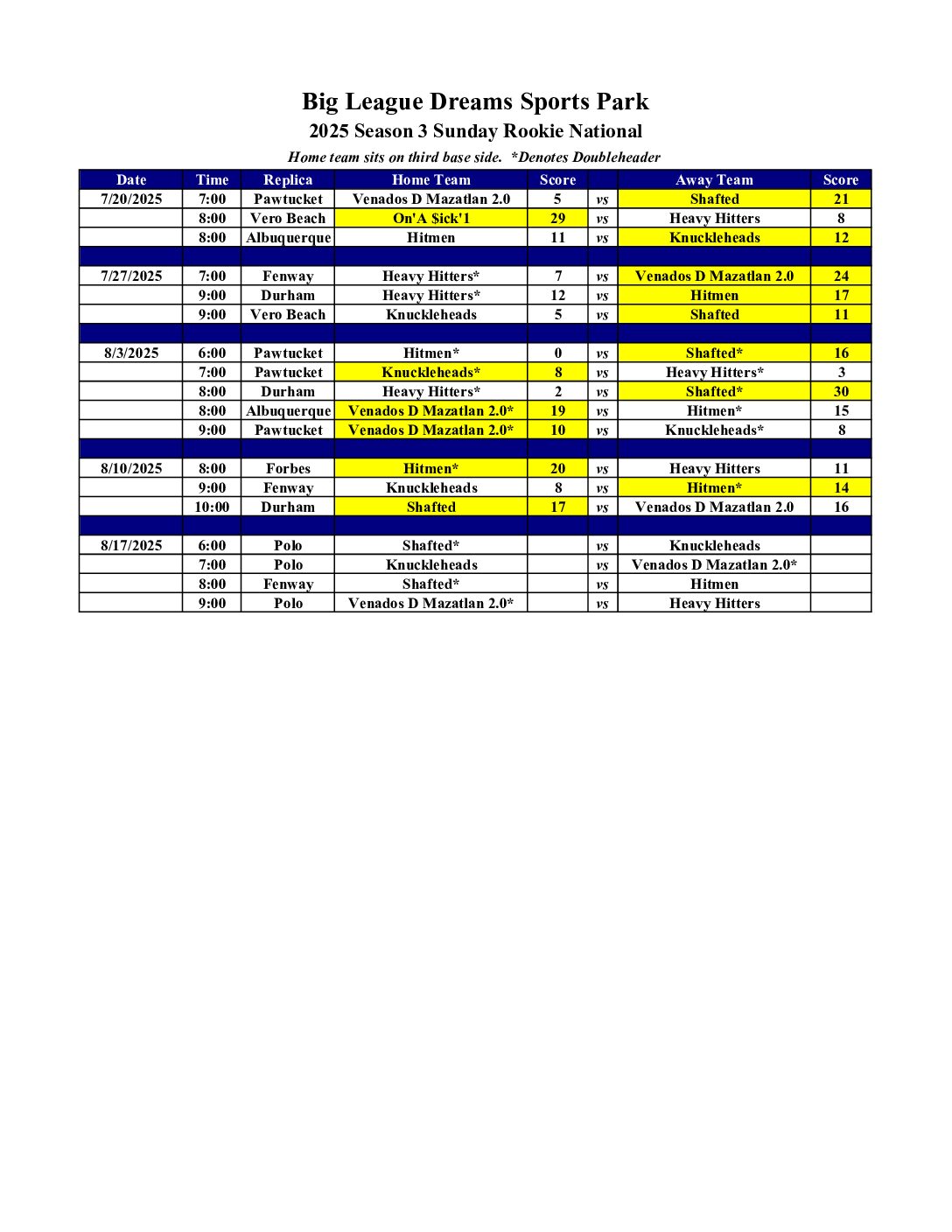 Big League Dreams Sports Park
2025 Season 3 Sunday Rookie National
Home team sits on third base side. *Denotes Doubleheader

| Date | Time | Replica | Home Team | Score | | Away Team | Score |
|---|---|---|---|---|---|---|---|
| 7/20/2025 | 7:00 | Pawtucket | Venados D Mazatlan 2.0 | 5 | vs | Shafted | 21 |
| | 8:00 | Vero Beach | On'A $ick'1 | 29 | vs | Heavy Hitters | 8 |
| | 8:00 | Albuquerque | Hitmen | 11 | vs | Knuckleheads | 12 |
| | | | | | | | |
| 7/27/2025 | 7:00 | Fenway | Heavy Hitters* | 7 | vs | Venados D Mazatlan 2.0 | 24 |
| | 9:00 | Durham | Heavy Hitters* | 12 | vs | Hitmen | 17 |
| | 9:00 | Vero Beach | Knuckleheads | 5 | vs | Shafted | 11 |
| | | | | | | | |
| 8/3/2025 | 6:00 | Pawtucket | Hitmen* | 0 | vs | Shafted* | 16 |
| | 7:00 | Pawtucket | Knuckleheads* | 8 | vs | Heavy Hitters* | 3 |
| | 8:00 | Durham | Heavy Hitters* | 2 | vs | Shafted* | 30 |
| | 8:00 | Albuquerque | Venados D Mazatlan 2.0* | 19 | vs | Hitmen* | 15 |
| | 9:00 | Pawtucket | Venados D Mazatlan 2.0* | 10 | vs | Knuckleheads* | 8 |
| | | | | | | | |
| 8/10/2025 | 8:00 | Forbes | Hitmen* | 20 | vs | Heavy Hitters | 11 |
| | 9:00 | Fenway | Knuckleheads | 8 | vs | Hitmen* | 14 |
| | 10:00 | Durham | Shafted | 17 | vs | Venados D Mazatlan 2.0 | 16 |
| | | | | | | | |
| 8/17/2025 | 6:00 | Polo | Shafted* | | vs | Knuckleheads | |
| | 7:00 | Polo | Knuckleheads | | vs | Venados D Mazatlan 2.0* | |
| | 8:00 | Fenway | Shafted* | | vs | Hitmen | |
| | 9:00 | Polo | Venados D Mazatlan 2.0* | | vs | Heavy Hitters | |